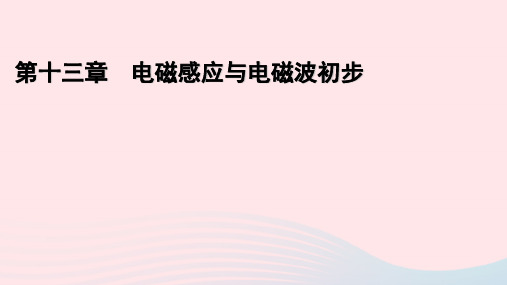 第十三章　电磁感应与电磁波初步